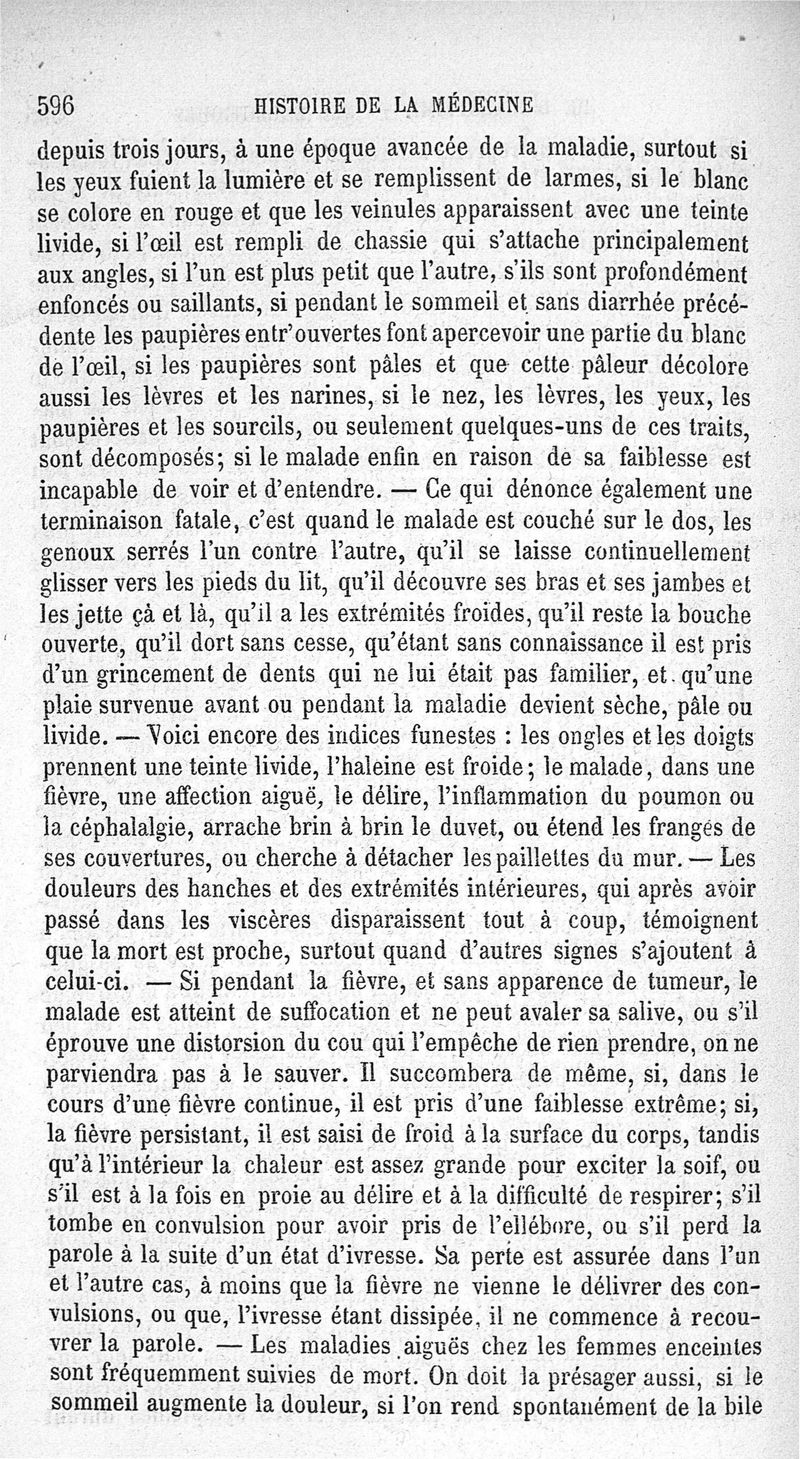 596 HISTOIRE DE LA MÉDECINE

depuis trois jours, à une époque avancée de la maladie, surtout si les yeux fuient la lumière et se remplissent de larmes, si le blanc se colore en rouge et que les veinules apparaissent avec une teinte livide, si l'œil est rempli de chassie qui s'attache principalement aux angles, si l'un est plus petit que l'autre, s'ils sont profondément enfoncés ou saillants, si pendant le sommeil et sans diarrhée précédente les paupières entr'ouvertes font apercevoir une partie du blanc de l'œil, si les paupières sont pâles et que cette pâleur décolore aussi les lèvres et les narines, si le nez, les lèvres, les yeux, les paupières et les sourcils, ou seulement quelques-uns de ces traits, sont décomposés; si le malade enfin en raison de sa faiblesse est incapable de voir et d'entendre. — Ce qui dénonce également une terminaison fatale, c'est quand le malade est couché sur le dos, les genoux serrés l'un contre l'autre, qu'il se laisse continuellement glisser vers les pieds du lit, qu'il découvre ses bras et ses jambes et les jette çà et là, qu'il a les extrémités froides, qu'il reste la bouche ouverte, qu'il dort sans cesse, qu'étant sans connaissance il est pris d'un grincement de dents qui ne lui était pas familier, et qu'une plaie survenue avant ou pendant la maladie devient sèche, pâle ou livide. — Voici encore des indices funestes : les ongles et les doigts prennent une teinte livide, l'haleine est froide; le malade, dans une fièvre, une affection aiguë, le délire, l'inflammation du poumon ou la céphalalgie, arrache brin à brin le duvet, ou étend les franges de ses couvertures, ou cherche à détacher les paillettes du mur. — Les douleurs des hanches et des extrémités intérieures, qui après avoir passé dans les viscères disparaissent tout à coup, témoignent que la mort est proche, surtout quand d'autres signes s'ajoutent à celui-ci. — Si pendant la fièvre, et sans apparence de tumeur, le malade est atteint de suffocation et ne peut avaler sa salive, ou s'il éprouve une distorsion du cou qui l'empêche de rien prendre, on ne parviendra pas à le sauver. Il succombera de même, si, dans le cours d'une fièvre continue, il est pris d'une faiblesse extrême; si, la fièvre persistant, il est saisi de froid à la surface du corps, tandis qu'à l'intérieur la chaleur est assez grande pour exciter la soif, ou s'il est à la fois en proie au délire et à la difficulté de respirer; s'il tombe en convulsion pour avoir pris de l'ellébore, ou s'il perd la parole à la suite d'un état d'ivresse. Sa perte est assurée dans l'un et l'autre cas, à moins que la fièvre ne vienne le délivrer des convulsions, ou que, l'ivresse étant dissipée, il ne commence à recouvrer la parole. — Les maladies aiguës chez les femmes enceintes sont fréquemment suivies de mort. On doit la présager aussi, si le sommeil augmente la douleur, si l'on rend spontanément de la bile